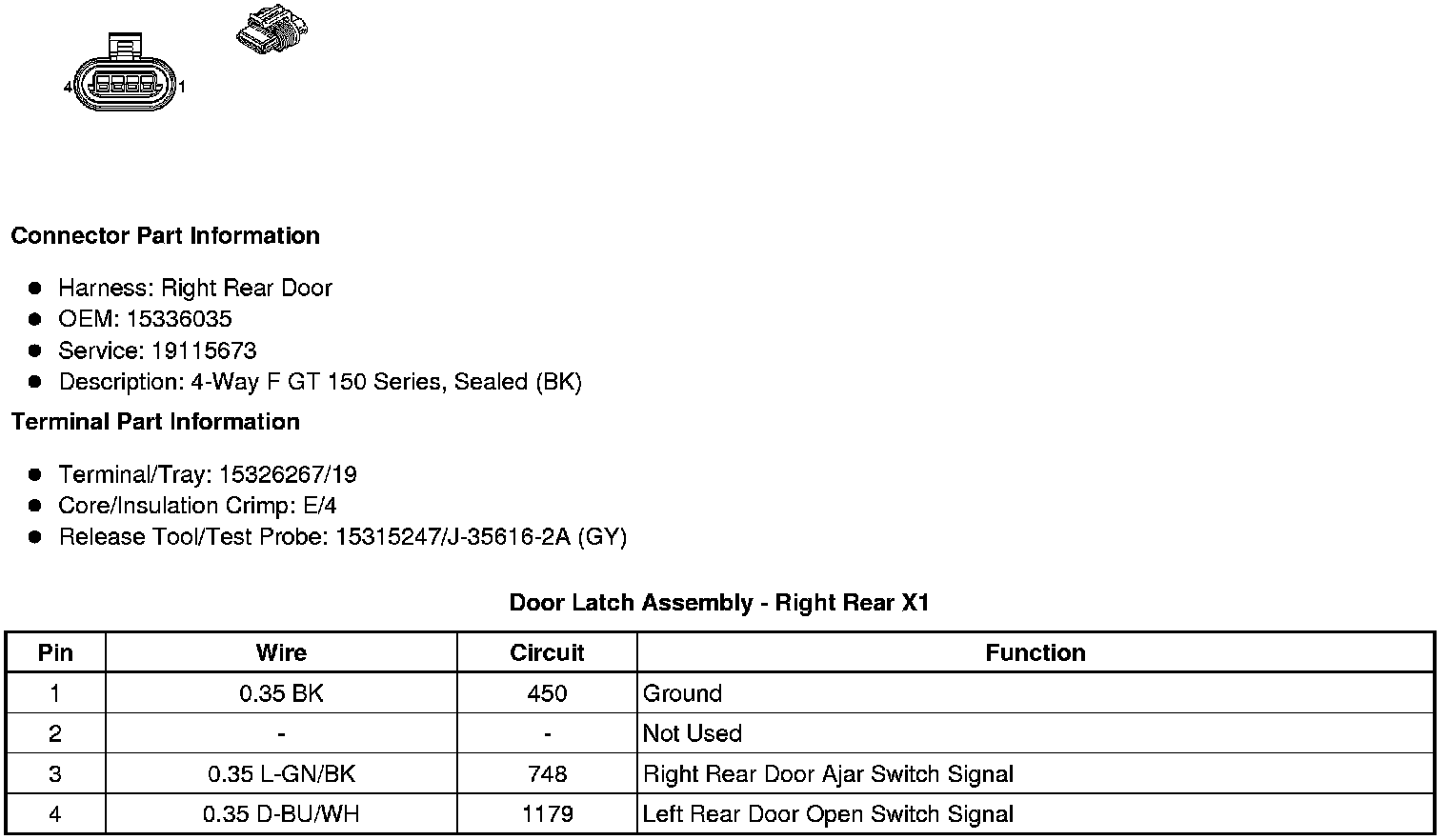 4 1

**Connector Part Information**

- Harness: Right Rear Door
- OEM: 15336035
- Service: 19115673
- Description: 4-Way F GT 150 Series, Sealed (BK)

**Terminal Part Information**

- Terminal/Tray: 15326267/19
- Core/Insulation Crimp: E/4
- Release Tool/Test Probe: 15315247/J-35616-2A (GY)

**Door Latch Assembly - Right Rear X1**

| Pin | Wire | Circuit | Function |
|---|---|---|---|
| 1 | 0.35 BK | 450 | Ground |
| 2 | - | - | Not Used |
| 3 | 0.35 L-GN/BK | 748 | Right Rear Door Ajar Switch Signal |
| 4 | 0.35 D-BU/WH | 1179 | Left Rear Door Open Switch Signal |